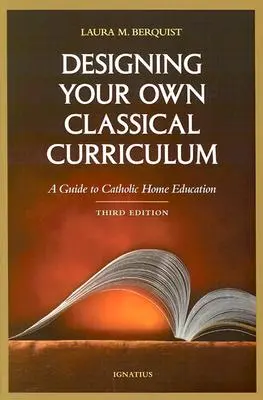 LAURA M. BERQUIST

DESIGNING YOUR OWN CLASSICAL CURRICULUM

A Guide to Catholic Home Education

THIRD EDITION

IGNATIUS